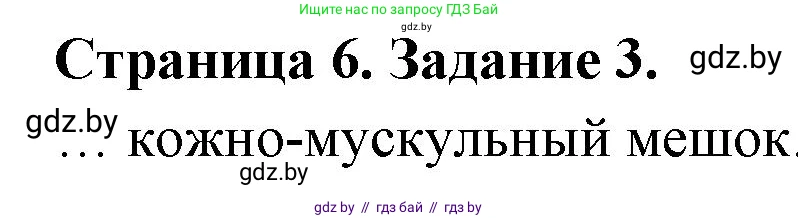 Ищите нас по запросу ГДЗ Бай

gdz.by

Страница 6. Задание 3. gdz.by

gdz.by
… кожно-мускульный мешок.

gdz.by

gdz by // гдз бай // гдз by